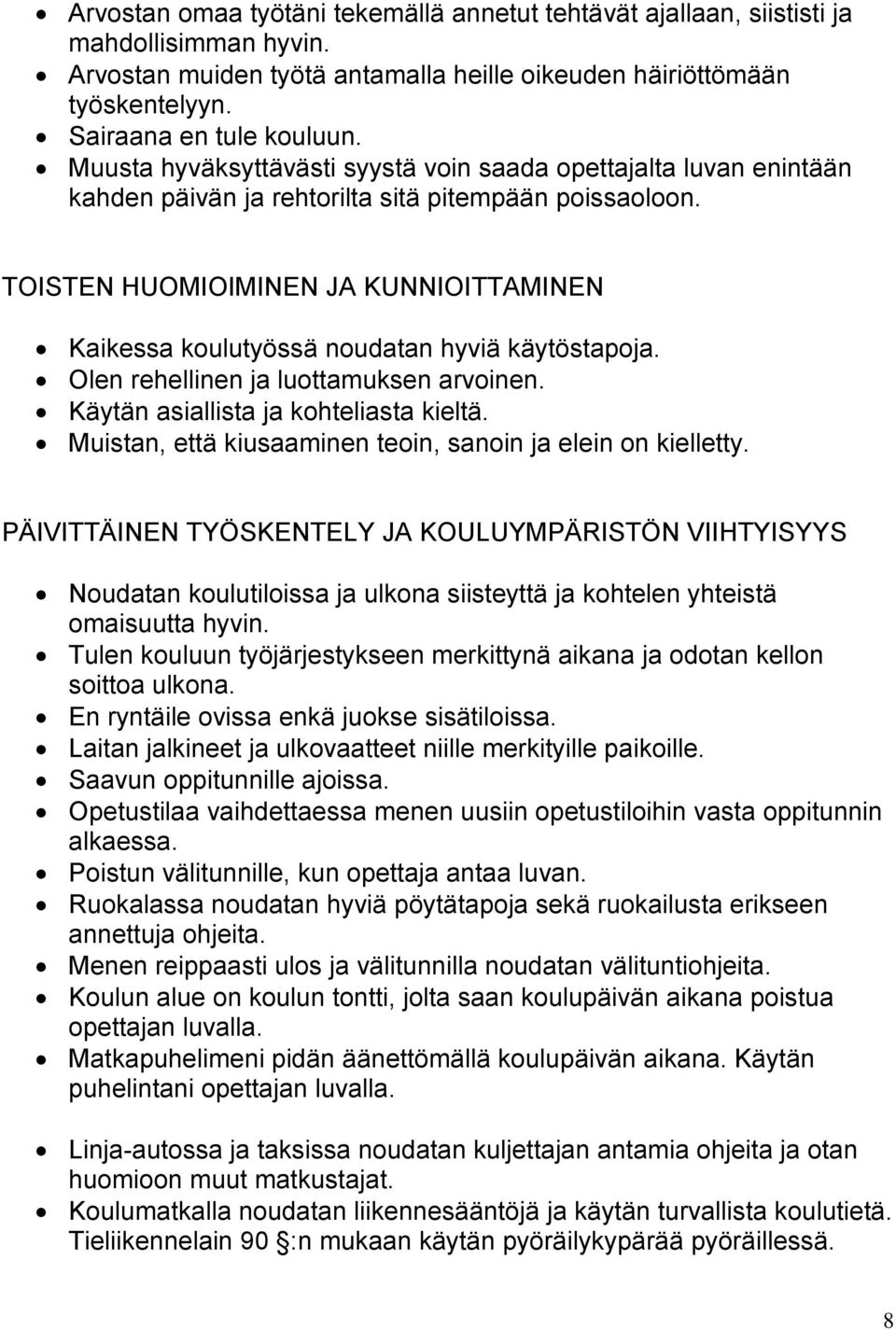 • Arvostan omaa työtäni tekemällä annetut tehtävät ajallaan, siististi ja mahdollisimman hyvin.
• Arvostan muiden työtä antamalla heille oikeuden häiriöttömään työskentelyyn.
• Sairaana en tule kouluun.
• Muusta hyväksyttävästi syystä voin saada opettajalta luvan enintään kahden päivän ja rehtorilta sitä pitempään poissaoloon.

TOISTEN HUOMIOIMINEN JA KUNNIOITTAMINEN

• Kaikessa koulutyössä noudatan hyviä käytöstapoja.
• Olen rehellinen ja luottamuksen arvoinen.
• Käytän asiallista ja kohteliasta kieltä.
• Muistan, että kiusaaminen teoin, sanoin ja elein on kielletty.

PÄIVITTÄINEN TYÖSKENTELY JA KOULUYMPÄRISTÖN VIIHTYISYYS

• Noudatan koulutiloissa ja ulkona siisteyttä ja kohtelen yhteistä omaisuutta hyvin.
• Tulen kouluun työjärjestykseen merkittynä aikana ja odotan kellon soittoa ulkona.
• En ryntäile ovissa enkä juokse sisätiloissa.
• Laitan jalkineet ja ulkovaatteet niille merkityille paikoille.
• Saavun oppitunnille ajoissa.
• Opetustilaa vaihdettaessa menen uusiin opetustiloihin vasta oppitunnin alkaessa.
• Poistun välitunnille, kun opettaja antaa luvan.
• Ruokalassa noudatan hyviä pöytätapoja sekä ruokailusta erikseen annettuja ohjeita.
• Menen reippaasti ulos ja välitunnilla noudatan välituntiohjeita.
• Koulun alue on koulun tontti, jolta saan koulupäivän aikana poistua opettajan luvalla.
• Matkapuhelimeni pidän äänettömällä koulupäivän aikana. Käytän puhelintani opettajan luvalla.

• Linja-autossa ja taksissa noudatan kuljettajan antamia ohjeita ja otan huomioon muut matkustajat.
• Koulumatkalla noudatan liikennesääntöjä ja käytän turvallista koulutietä. Tieliikennelain 90 §:n mukaan käytän pyöräilykypärää pyöräillessä.

8